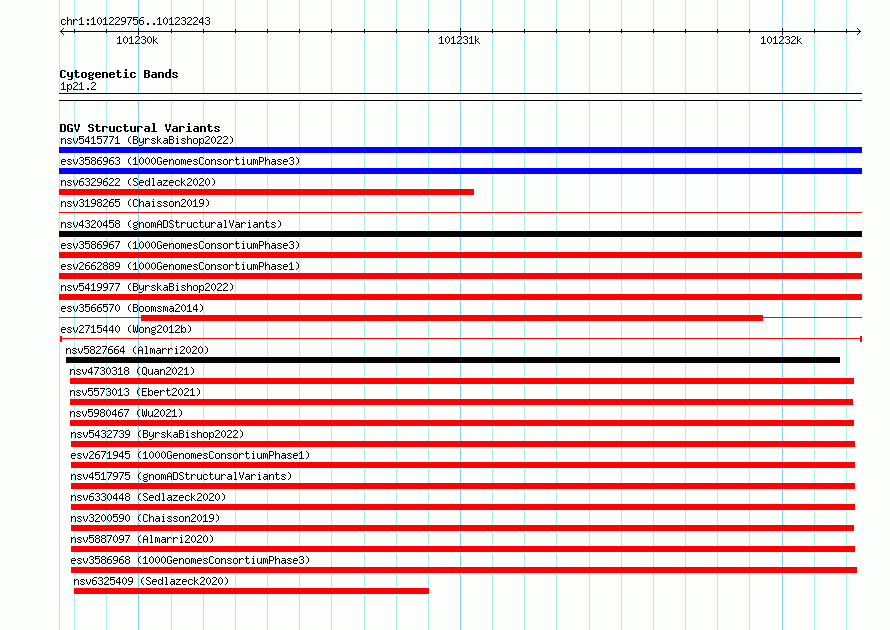 chr1:101229756..101232243

101230k

101231k

101232k

Cytogenetic Bands

1p21.2

DGV Structural Variants

nsv5415771 (ByrskaBishop2022)

esv3586963 (1000GenomesConsortiumPhase3)

nsv6329622 (Sedlazeck2020)

nsv3198265 (Chaisson2019)

nsv4320458 (gnomADStructuralVariants)

esv3586967 (1000GenomesConsortiumPhase3)

esv2662889 (1000GenomesConsortiumPhase1)

nsv5419977 (ByrskaBishop2022)

esv3566570 (Boomsma2014)

esv2715440 (Wong2012b)

nsv5827664 (Almarri2020)

nsv4730318 (Quan2021)

nsv5573013 (Ebert2021)

nsv5980467 (Wu2021)

nsv5432739 (ByrskaBishop2022)

esv2671945 (1000GenomesConsortiumPhase1)

nsv4517975 (gnomADStructuralVariants)

nsv6330448 (Sedlazeck2020)

nsv3200590 (Chaisson2019)

nsv5887097 (Almarri2020)

esv3586968 (1000GenomesConsortiumPhase3)

nsv6325409 (Sedlazeck2020)